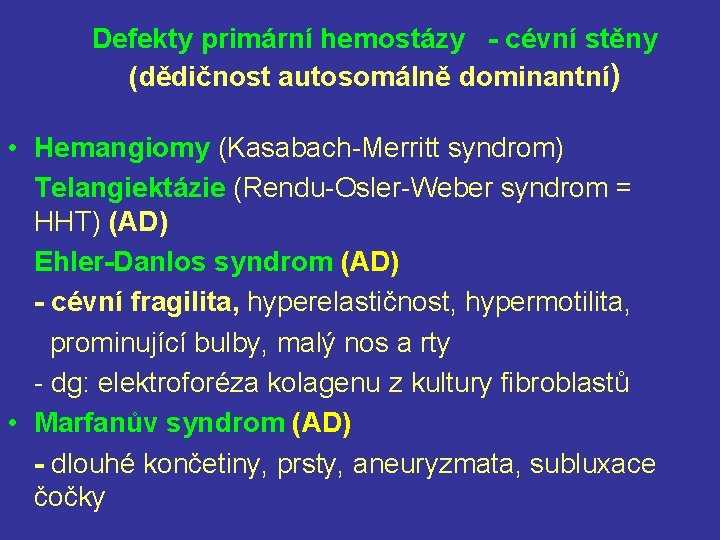 Defekty primární hemostázy - cévní stěny
(dědičnost autosomálně dominantní)

• Hemangiomy (Kasabach-Merritt syndrom)

Telangiektázie (Rendu-Osler-Weber syndrom = HHT) (AD)

Ehler-Danlos syndrom (AD)

- cévní fragilita, hyperelastičnost, hypermotilita, prominující bulby, malý nos a rty

- dg: elektroforéza kolagenu z kultury fibroblastů

• Marfanův syndrom (AD)

- dlouhé končetiny, prsty, aneuryzmata, subluxace čočky